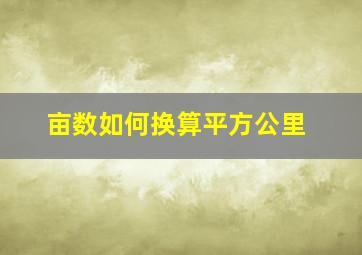 亩数如何换算平方公里